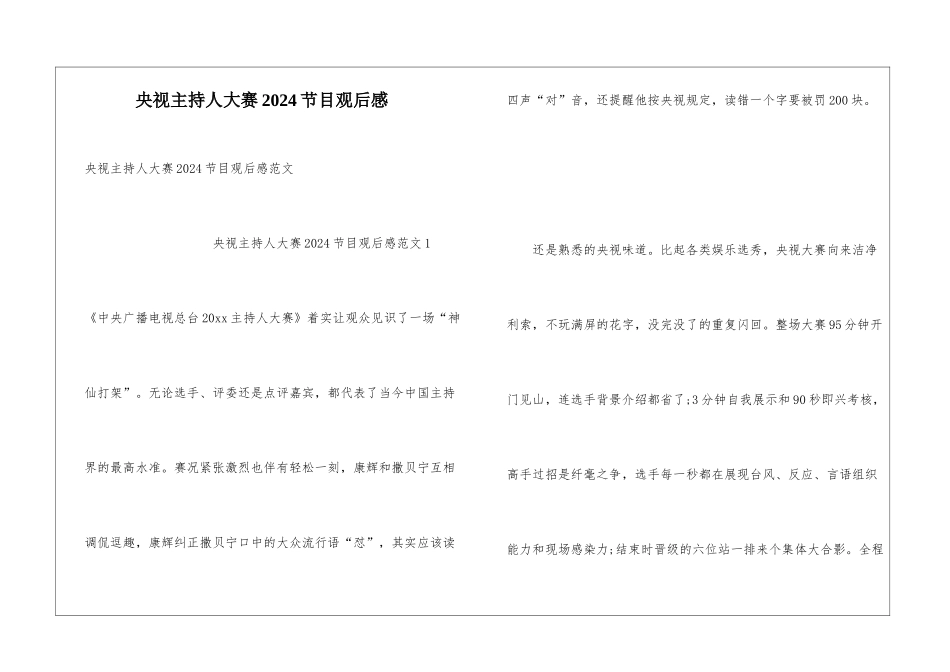 央视主持人大赛2024节目观后感

央视主持人大赛2024节目观后感范文

央视主持人大赛2024节目观后感范文1

《中央广播电视总台20xx主持人大赛》着实让观众见识了一场“神仙打架”。无论选手、评委还是点评嘉宾，都代表了当今中国主持界的最高水准。赛况紧张激烈也伴有轻松一刻，康辉和撒贝宁互相调侃逗趣，康辉纠正撒贝宁口中的大众流行语“怼”，其实应该读四声“对”音，还提醒他按央视规定，读错一个字要被罚200块。

还是熟悉的央视味道。比起各类娱乐选秀，央视大赛向来洁净利索，不玩满屏的花字，没完没了的重复闪回。整场大赛95分钟开门见山，连选手背景介绍都省了;3分钟自我展示和90秒即兴考核，高手过招是纤毫之争，选手每一秒都在展现台风、反应、言语组织能力和现场感染力;结束时晋级的六位站一排来个集体大合影。全程